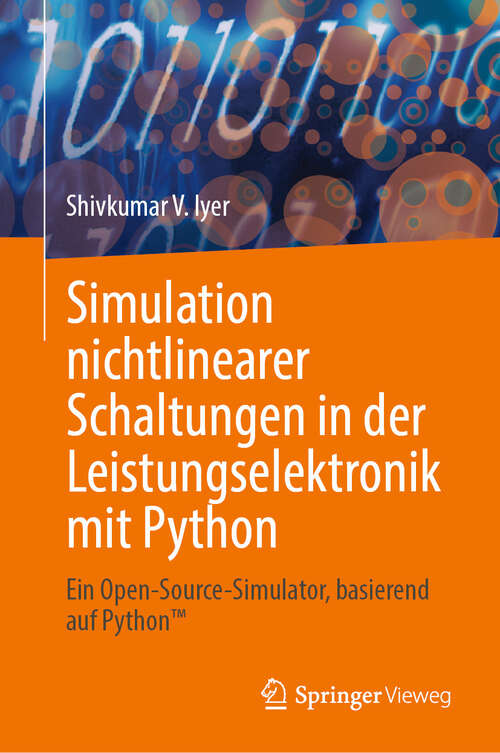 Shivkumar V. Iyer

Simulation nichtlinearer Schaltungen in der Leistungselektronik mit Python

Ein Open-Source-Simulator, basierend auf Python™

Springer Vieweg